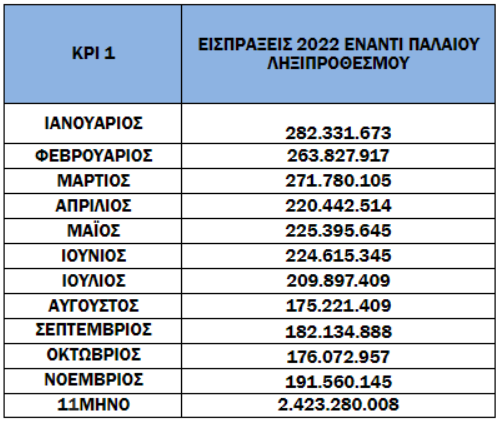 | KPI 1 | ΕΙΣΠΡΑΞΕΙΣ 2022 ΕΝΑΝΤΙ ΠΑΛΑΙΟΥ ΛΗΞΙΠΡΟΘΕΣΜΟΥ |
|---|---|
| ΙΑΝΟΥΑΡΙΟΣ | 282.331.673 |
| ΦΕΒΡΟΥΑΡΙΟΣ | 263.827.917 |
| ΜΑΡΤΙΟΣ | 271.780.105 |
| ΑΠΡΙΛΙΟΣ | 220.442.514 |
| ΜΑΪΟΣ | 225.395.645 |
| ΙΟΥΝΙΟΣ | 224.615.345 |
| ΙΟΥΛΙΟΣ | 209.897.409 |
| ΑΥΓΟΥΣΤΟΣ | 175.221.409 |
| ΣΕΠΤΕΜΒΡΙΟΣ | 182.134.888 |
| ΟΚΤΩΒΡΙΟΣ | 176.072.957 |
| ΝΟΕΜΒΡΙΟΣ | 191.560.145 |
| 11ΜΗΝΟ | 2.423.280.008 |